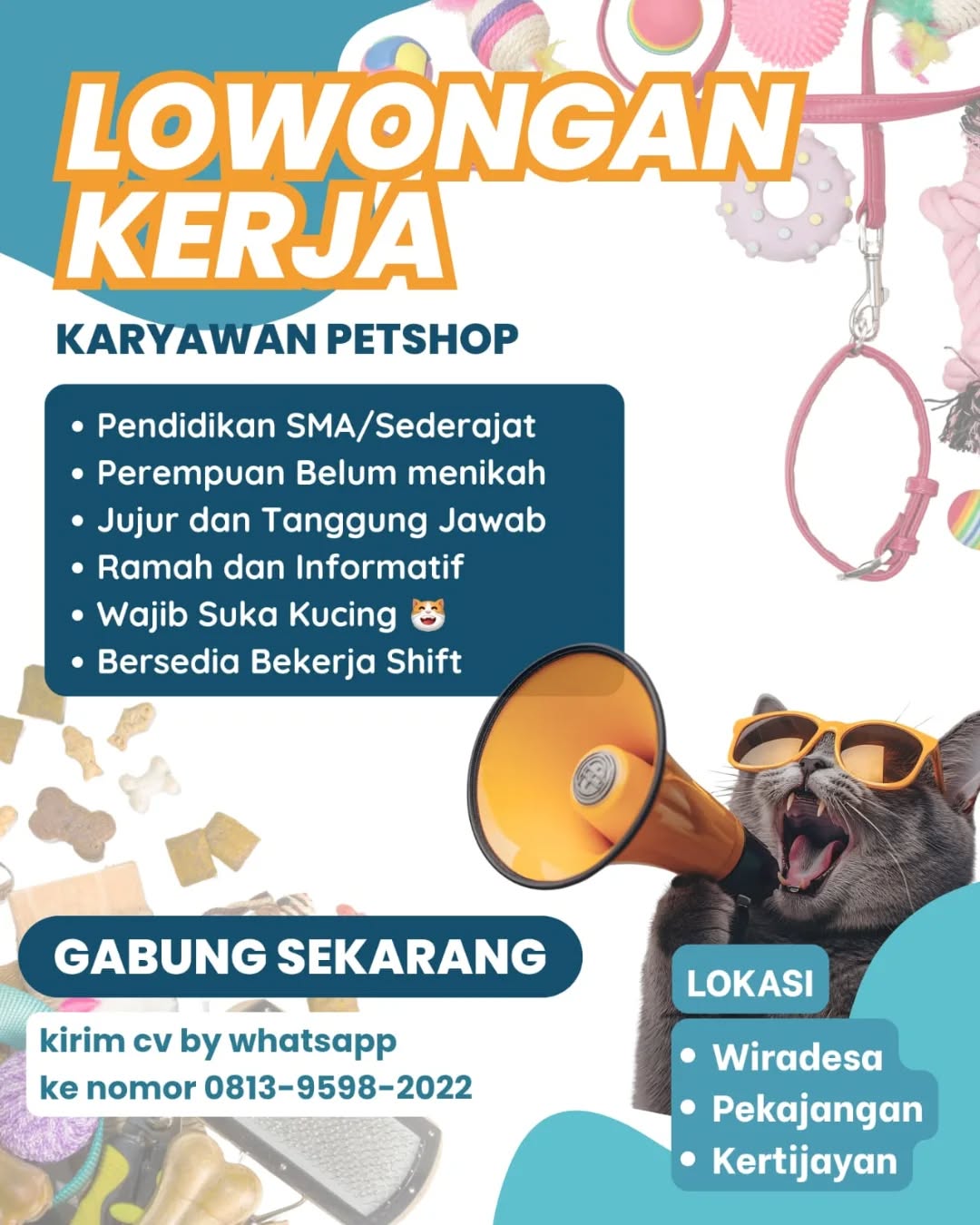 LOWONGAN KERJA

KARYAWAN PETSHOP

• Pendidikan SMA/Sederajat
• Perempuan Belum menikah
• Jujur dan Tanggung Jawab
• Ramah dan Informatif
• Wajib Suka Kucing 😸
• Bersedia Bekerja Shift

GABUNG SEKARANG

kirim cv by whatsapp
ke nomor 0813-9598-2022

LOKASI

• Wiradesa
• Pekajangan
• Kertijayan